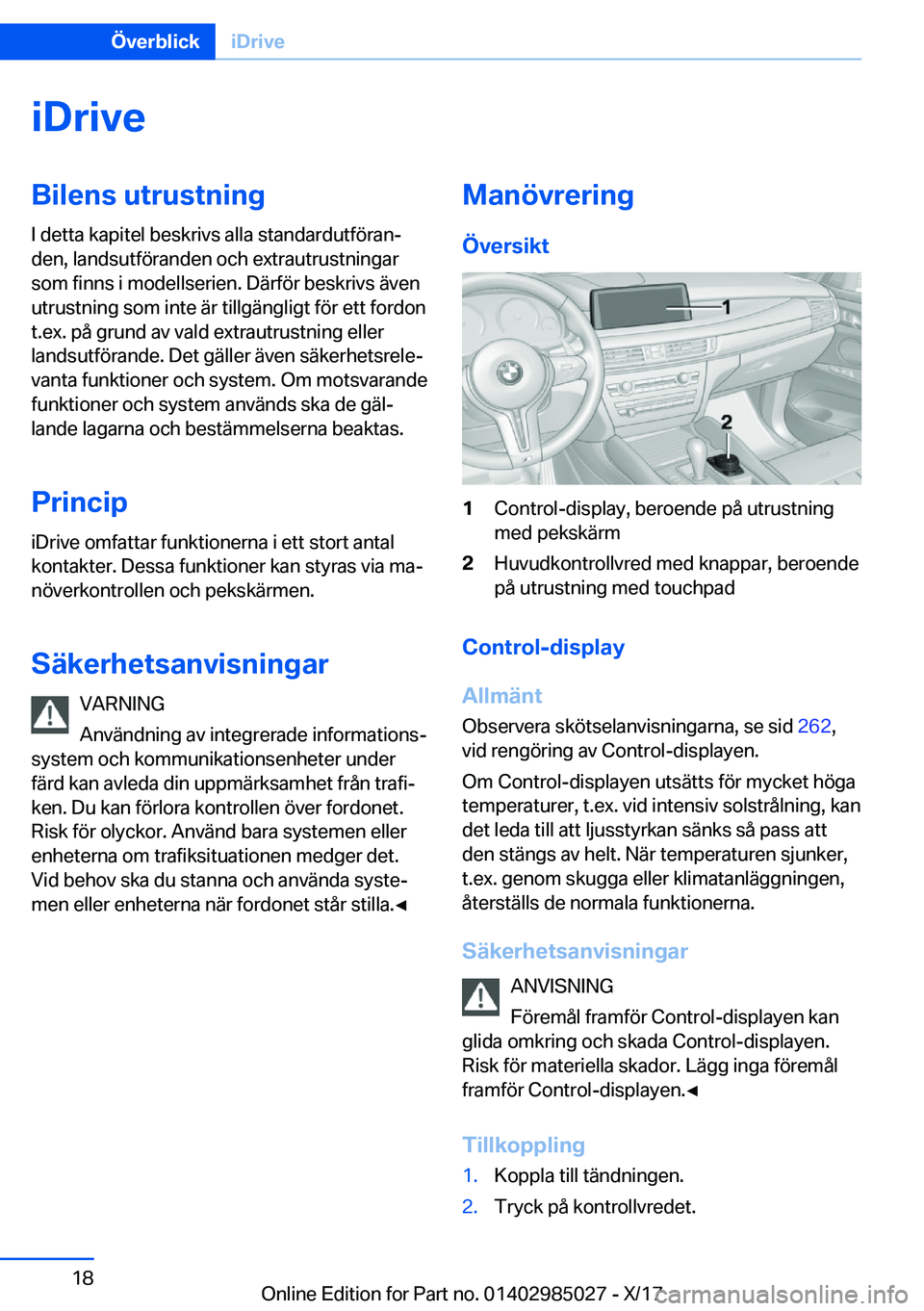 Överblick iDrive

iDrive

Bilens utrustning

I detta kapitel beskrivs alla standardutföranden, landsutföranden och extrautrustningar som finns i modellserien. Därför beskrivs även utrustning som inte är tillgängligt för ett fordon t.ex. på grund av vald extrautrustning eller landsutförande. Det gäller även säkerhetsrelevanta funktioner och system. Om motsvarande funktioner och system används ska de gällande lagarna och bestämmelserna beaktas.

Princip

iDrive omfattar funktionerna i ett stort antal kontakter. Dessa funktioner kan styras via manöverkontrollen och pekskärmen.

Säkerhetsanvisningar

VARNING
Användning av integrerade informationssystem och kommunikationsenheter under färd kan avleda din uppmärksamhet från trafiken. Du kan förlora kontrollen över fordonet. Risk för olyckor. Använd bara systemen eller enheterna om trafiksituationen medger det. Vid behov ska du stanna och använda systemen eller enheterna när fordonet står stilla.◄

Manövrering

Översikt

1
2

1 Control-display, beroende på utrustning med pekskärm
2 Huvudkontrollvred med knappar, beroende på utrustning med touchpad

Control-display

Allmänt

Observera skötselanvisningarna, se sid 262, vid rengöring av Control-displayen.

Om Control-displayen utsätts för mycket höga temperaturer, t.ex. vid intensiv solstrålning, kan det leda till att ljusstyrkan sänks så pass att den stängs av helt. När temperaturen sjunker, t.ex. genom skugga eller klimatanläggningen, återställs de normala funktionerna.

Säkerhetsanvisningar

ANVISNING
Föremål framför Control-displayen kan glida omkring och skada Control-displayen. Risk för materiella skador. Lägg inga föremål framför Control-displayen.◄

Tillkoppling

1. Koppla till tändningen.
2. Tryck på kontrollvredet.

18

Online Edition for Part no. 01402985027 - X/17

carmanualsonline.info